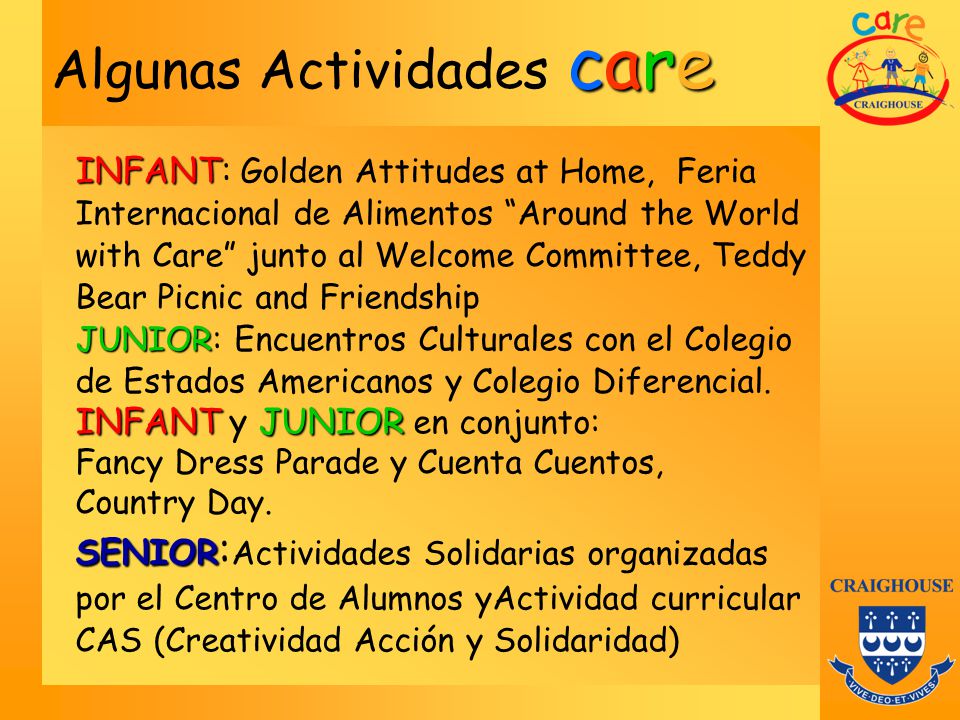 Algunas Actividades care

care
CRAIGHOUSE

INFANT: Golden Attitudes at Home, Feria Internacional de Alimentos “Around the World with Care” junto al Welcome Committee, Teddy Bear Picnic and Friendship
JUNIOR: Encuentros Culturales con el Colegio de Estados Americanos y Colegio Diferencial.
INFANT y JUNIOR en conjunto:
Fancy Dress Parade y Cuenta Cuentos, Country Day.

SENIOR:Actividades Solidarias organizadas por el Centro de Alumnos yActividad curricular CAS (Creatividad Acción y Solidaridad)

CRAIGHOUSE
VIVE·DEO·ET·VIVES